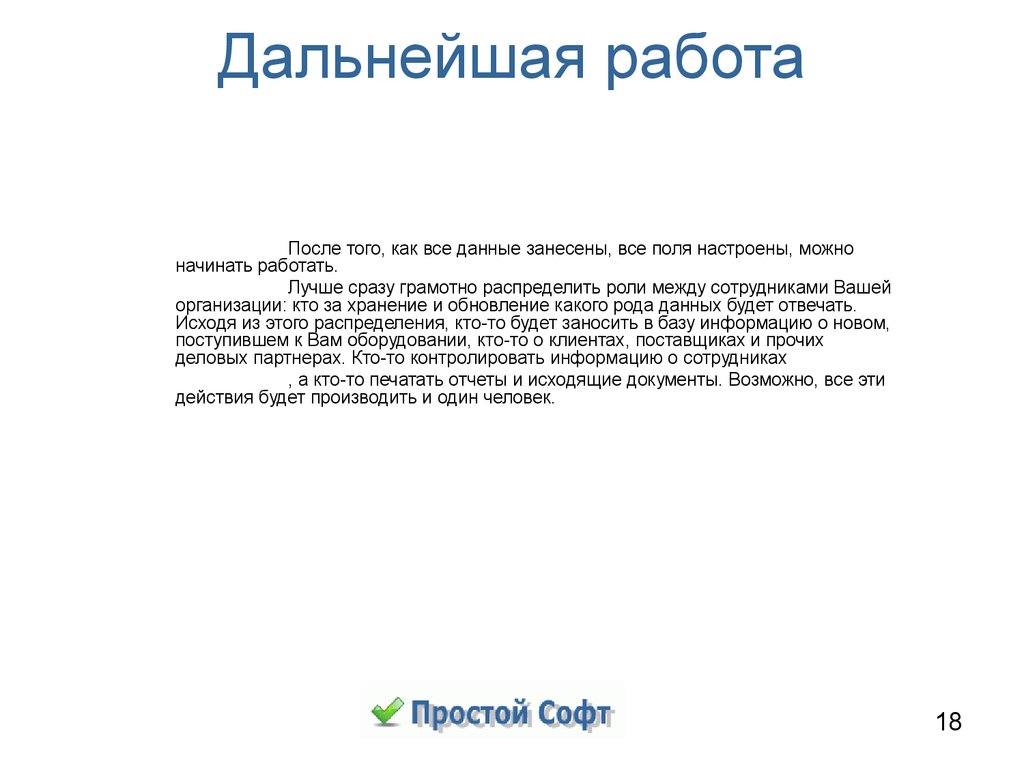 Дальнейшая работа

После того, как все данные занесены, все поля настроены, можно начинать работать.

Лучше сразу грамотно распределить роли между сотрудниками Вашей организации: кто за хранение и обновление какого рода данных будет отвечать. Исходя из этого распределения, кто-то будет заносить в базу информацию о новом, поступившем к Вам оборудовании, кто-то о клиентах, поставщиках и прочих деловых партнерах. Кто-то контролировать информацию о сотрудниках

, а кто-то печатать отчеты и исходящие документы. Возможно, все эти действия будет производить и один человек.

Простой Софт

18